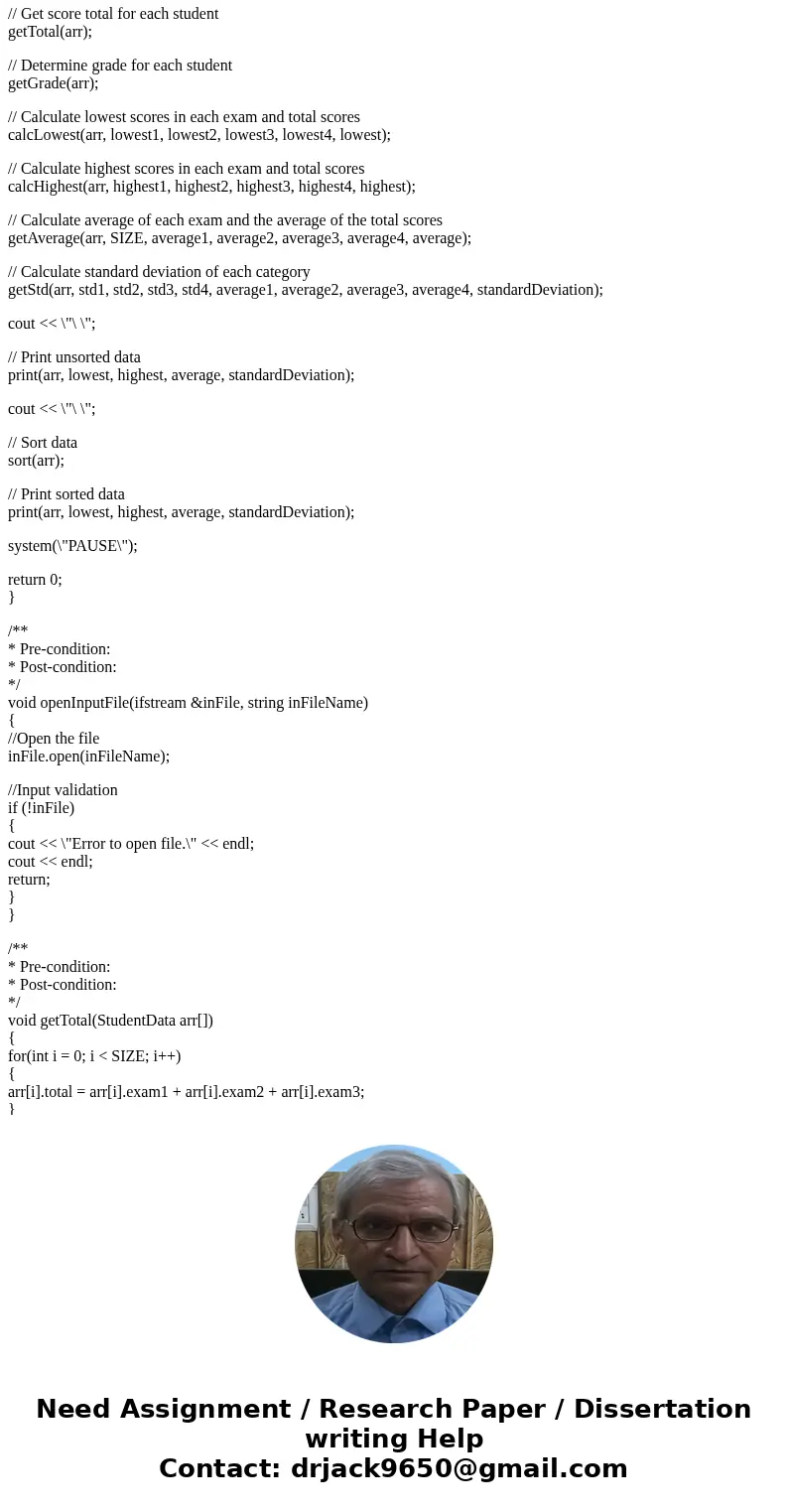 // Get score total for each student
getTotal(arr);

// Determine grade for each student
getGrade(arr);

// Calculate lowest scores in each exam and total scores
calcLowest(arr, lowest1, lowest2, lowest3, lowest4, lowest);

// Calculate highest scores in each exam and total scores
calcHighest(arr, highest1, highest2, highest3, highest4, highest);

// Calculate average of each exam and the average of the total scores
getAverage(arr, SIZE, average1, average2, average3, average4, average);

// Calculate standard deviation of each category
getStd(arr, std1, std2, std3, std4, average1, average2, average3, average4, standardDeviation);

cout << \"\ \";

// Print unsorted data
print(arr, lowest, highest, average, standardDeviation);

cout << \"\ \";

// Sort data
sort(arr);

// Print sorted data
print(arr, lowest, highest, average, standardDeviation);

system(\"PAUSE\");

return 0;
}

/**
* Pre-condition:
* Post-condition:
*/
void openInputFile(ifstream &inFile, string inFileName)
{
//Open the file
inFile.open(inFileName);

//Input validation
if (!inFile)
{
cout << \"Error to open file.\" << endl;
cout << endl;
return;
}
}

/**
* Pre-condition:
* Post-condition:
*/
void getTotal(StudentData arr[])
{
for(int i = 0; i < SIZE; i++)
{
arr[i].total = arr[i].exam1 + arr[i].exam2 + arr[i].exam3;
}

Need Assignment / Research Paper / Dissertation writing Help
Contact: drjack9650@gmail.com